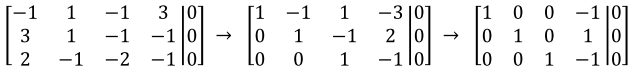 $\left[\begin{array}{cccc|c} -1 & 1 & -1 & 3 & 0 \\ 3 & 1 & -1 & -1 & 0 \\ 2 & -1 & -2 & -1 & 0 \end{array}\right] \rightarrow \left[\begin{array}{cccc|c} 1 & -1 & 1 & -3 & 0 \\ 0 & 1 & -1 & 2 & 0 \\ 0 & 0 & 1 & -1 & 0 \end{array}\right] \rightarrow \left[\begin{array}{cccc|c} 1 & 0 & 0 & -1 & 0 \\ 0 & 1 & 0 & 1 & 0 \\ 0 & 0 & 1 & -1 & 0 \end{array}\right]$